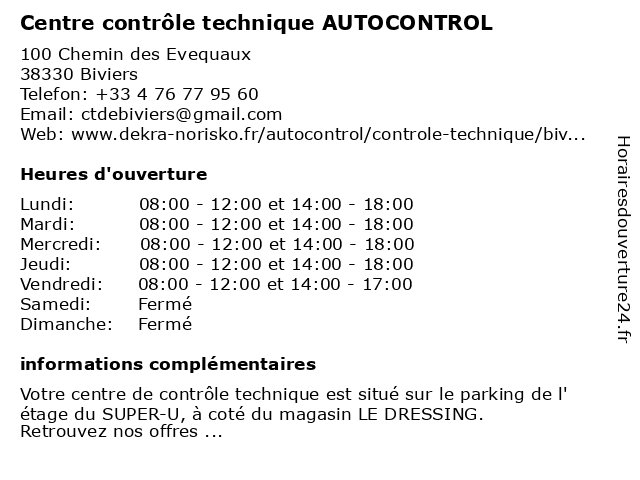 Centre contrôle technique AUTOCONTROL

100 Chemin des Evequaux
38330 Biviers
Telefon: +33 4 76 77 95 60
Email: ctdebiviers@gmail.com
Web: www.dekra-norisko.fr/autocontrol/controle-technique/biv...

Heures d'ouverture

| | |
|---|---|
| Lundi: | 08:00 - 12:00 et 14:00 - 18:00 |
| Mardi: | 08:00 - 12:00 et 14:00 - 18:00 |
| Mercredi: | 08:00 - 12:00 et 14:00 - 18:00 |
| Jeudi: | 08:00 - 12:00 et 14:00 - 18:00 |
| Vendredi: | 08:00 - 12:00 et 14:00 - 17:00 |
| Samedi: | Fermé |
| Dimanche: | Fermé |

informations complémentaires

Votre centre de contrôle technique est situé sur le parking de l' étage du SUPER-U, à coté du magasin LE DRESSING.
Retrouvez nos offres ...

Horairesdouverture24.fr